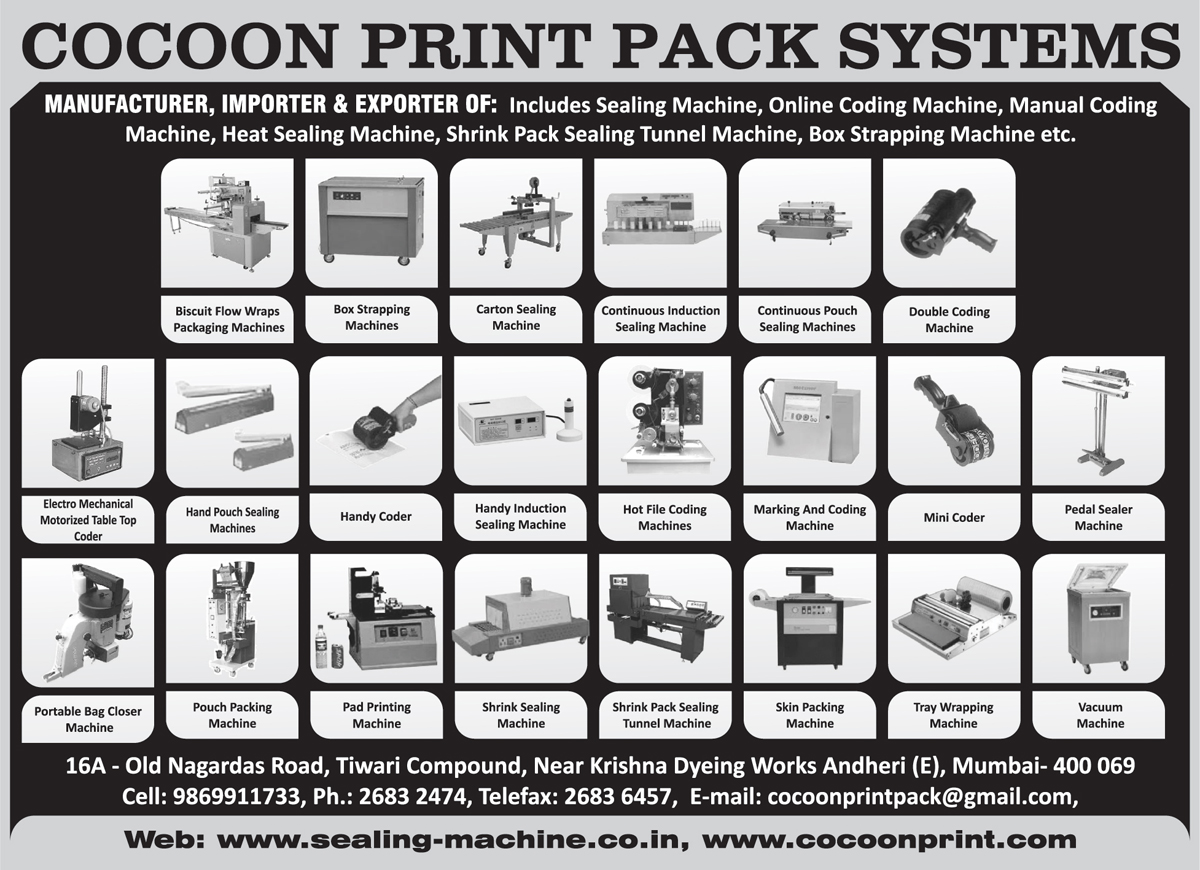 COCOON PRINT PACK SYSTEMS

MANUFACTURER, IMPORTER & EXPORTER OF: Includes Sealing Machine, Online Coding Machine, Manual Coding Machine, Heat Sealing Machine, Shrink Pack Sealing Tunnel Machine, Box Strapping Machine etc.

Biscuit Flow Wraps Packaging Machines

Box Strapping Machines

Carton Sealing Machine

Continuous Induction Sealing Machine

Continuous Pouch Sealing Machines

Double Coding Machine

Electro Mechanical Motorized Table Top Coder

Hand Pouch Sealing Machines

Handy Coder

Handy Induction Sealing Machine

Hot File Coding Machines

Marking And Coding Machine

Mini Coder

Pedal Sealer Machine

Portable Bag Closer Machine

Pouch Packing Machine

Pad Printing Machine

Shrink Sealing Machine

Shrink Pack Sealing Tunnel Machine

Skin Packing Machine

Tray Wrapping Machine

Vacuum Machine

16A - Old Nagardas Road, Tiwari Compound, Near Krishna Dyeing Works Andheri (E), Mumbai- 400 069
Cell: 9869911733, Ph.: 2683 2474, Telefax: 2683 6457, E-mail: cocoonprintpack@gmail.com,

Web: www.sealing-machine.co.in, www.cocoonprint.com